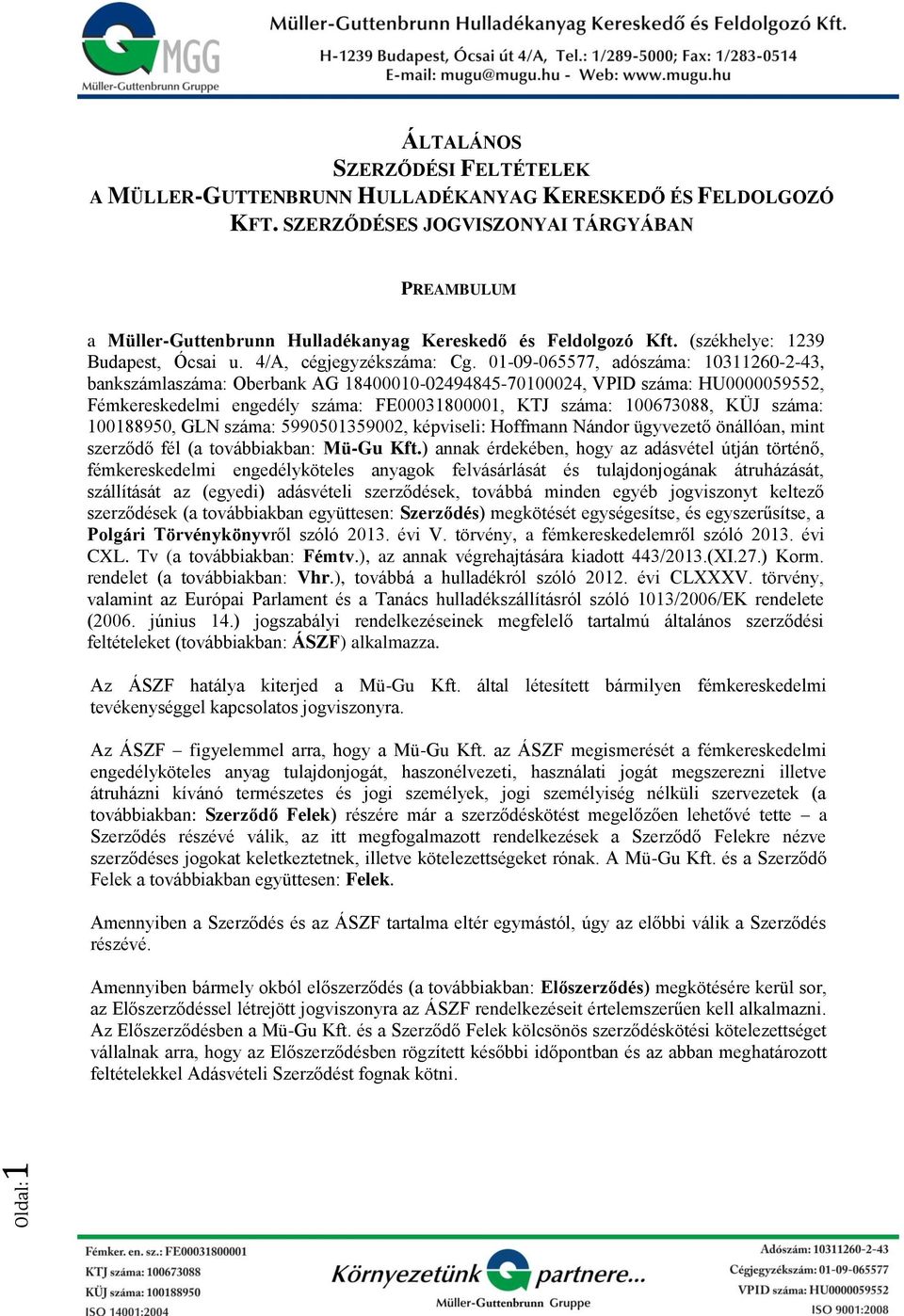 MGG
Müller-Guttenbrunn Gruppe
Müller-Guttenbrunn Hulladékanyag Kereskedő és Feldolgozó Kft.
H-1239 Budapest, Ócsai út 4/A, Tel.: 1/289-5000; Fax: 1/283-0514
E-mail: mugu@mugu.hu - Web: www.mugu.hu

ÁLTALÁNOS
SZERZŐDÉSI FELTÉTELEK
A MÜLLER-GUTTENBRUNN HULLADÉKANYAG KERESKEDŐ ÉS FELDOLGOZÓ KFT. SZERZŐDÉSES JOGVISZONYAI TÁRGYÁBAN

PREAMBULUM

a Müller-Guttenbrunn Hulladékanyag Kereskedő és Feldolgozó Kft. (székhelye: 1239 Budapest, Ócsai u. 4/A, cégjegyzékszáma: Cg. 01-09-065577, adószáma: 10311260-2-43, bankszámlaszáma: Oberbank AG 18400010-02494845-70100024, VPID száma: HU0000059552, Fémkereskedelmi engedély száma: FE00031800001, KTJ száma: 100673088, KÜJ száma: 100188950, GLN száma: 5990501359002, képviseli: Hoffmann Nándor ügyvezető önállóan, mint szerződő fél (a továbbiakban: Mü-Gu Kft.) annak érdekében, hogy az adásvétel útján történő, fémkereskedelmi engedélyköteles anyagok felvásárlását és tulajdonjogának átruházását, szállítását az (egyedi) adásvételi szerződések, továbbá minden egyéb jogviszonyt keltező szerződések (a továbbiakban együttesen: Szerződés) megkötését egységesítse, és egyszerűsítse, a Polgári Törvénykönyvről szóló 2013. évi V. törvény, a fémkereskedelemről szóló 2013. évi CXL. Tv (a továbbiakban: Fémtv.), az annak végrehajtására kiadott 443/2013.(XI.27.) Korm. rendelet (a továbbiakban: Vhr.), továbbá a hulladékról szóló 2012. évi CLXXXV. törvény, valamint az Európai Parlament és a Tanács hulladékszállításról szóló 1013/2006/EK rendelete (2006. június 14.) jogszabályi rendelkezéseinek megfelelő tartalmú általános szerződési feltételeket (továbbiakban: ÁSZF) alkalmazza.

Az ÁSZF hatálya kiterjed a Mü-Gu Kft. által létesített bármilyen fémkereskedelmi tevékenységgel kapcsolatos jogviszonyra.

Az ÁSZF – figyelemmel arra, hogy a Mü-Gu Kft. az ÁSZF megismerését a fémkereskedelmi engedélyköteles anyag tulajdonjogát, haszonélvezeti, használati jogát megszerezni illetve átruházni kívánó természetes és jogi személyek, jogi személyiség nélküli szervezetek (a továbbiakban: Szerződő Felek) részére már a szerződéskötést megelőzően lehetővé tette – a Szerződés részévé válik, az itt megfogalmazott rendelkezések a Szerződő Felekre nézve szerződéses jogokat keletkeztetnek, illetve kötelezettségeket rónak. A Mü-Gu Kft. és a Szerződő Felek a továbbiakban együttesen: Felek.

Amennyiben a Szerződés és az ÁSZF tartalma eltér egymástól, úgy az előbbi válik a Szerződés részévé.

Amennyiben bármely okból előszerződés (a továbbiakban: Előszerződés) megkötésére kerül sor, az Előszerződéssel létrejött jogviszonyra az ÁSZF rendelkezéseit értelemszerűen kell alkalmazni. Az Előszerződésben a Mü-Gu Kft. és a Szerződő Felek kölcsönös szerződéskötési kötelezettséget vállalnak arra, hogy az Előszerződésben rögzített későbbi időpontban és az abban meghatározott feltételekkel Adásvételi Szerződést fognak kötni.

Oldal: 1

Fémker. en. sz.: FE00031800001
KTJ száma: 100673088
KÜJ száma: 100188950
ISO 14001:2004
Környezetünk partnere...
Müller-Guttenbrunn Gruppe
Adószám: 10311260-2-43
Cégjegyzékszám: 01-09-065577
VPID száma: HU0000059552
ISO 9001:2008